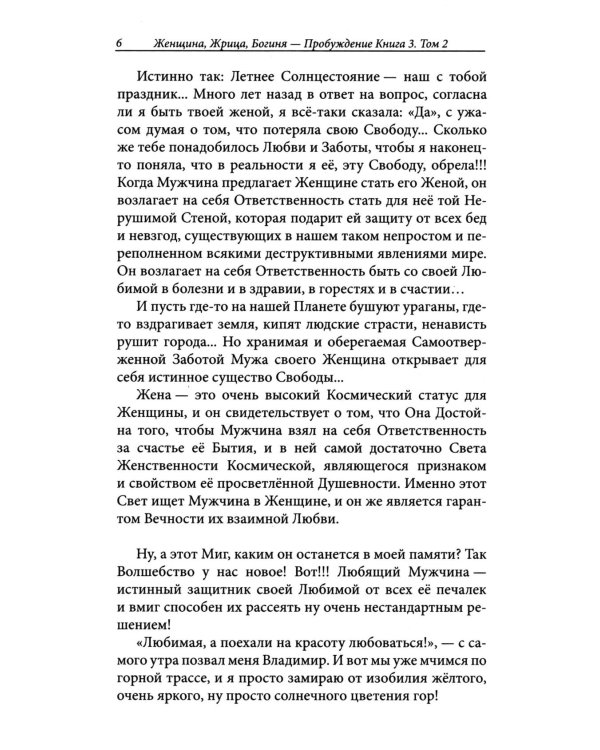 6 Женщина, Жрица, Богиня — Пробуждение Книга 3. Том 2

Истинно так: Летнее Солнцестояние — наш с тобой праздник... Много лет назад в ответ на вопрос, согласна ли я быть твоей женой, я всё-таки сказала: «Да», с ужасом думая о том, что потеряла свою Свободу... Сколько же тебе понадобилось Любви и Заботы, чтобы я наконец-то поняла, что в реальности я её, эту Свободу, обрела!!! Когда Мужчина предлагает Женщине стать его Женой, он возлагает на себя Ответственность стать для неё той Нерушимой Стеной, которая подарит ей защиту от всех бед и невзгод, существующих в нашем таком непростом и переполненном всякими деструктивными явлениями мире. Он возлагает на себя Ответственность быть со своей Любимой в болезни и в здравии, в горестях и в счастии...

И пусть где-то на нашей Планете бушуют ураганы, где-то вздрагивает земля, кипят людские страсти, ненависть рушит города... Но хранимая и оберегаемая Самоотверженной Заботой Мужа своего Женщина открывает для себя истинное существо Свободы...

Жена — это очень высокий Космический статус для Женщины, и он свидетельствует о том, что Она Достойна того, чтобы Мужчина взял на себя Ответственность за счастье её Бытия, и в ней самой достаточно Света Женственности Космической, являющегося признаком и свойством её просветлённой Душевности. Именно этот Свет ищет Мужчина в Женщине, и он же является гарантом Вечности их взаимной Любви.

Ну, а этот Миг, каким он останется в моей памяти? Так Волшебство у нас новое! Вот!!! Любящий Мужчина — истинный защитник своей Любимой от всех её печалек и вмиг способен их рассеять ну очень нестандартным решением!

«Любимая, а поехали на красоту любоваться!», — с самого утра позвал меня Владимир. И вот мы уже мчимся по горной трассе, и я просто замираю от изобилия жёлтого, очень яркого, ну просто солнечного цветения гор!